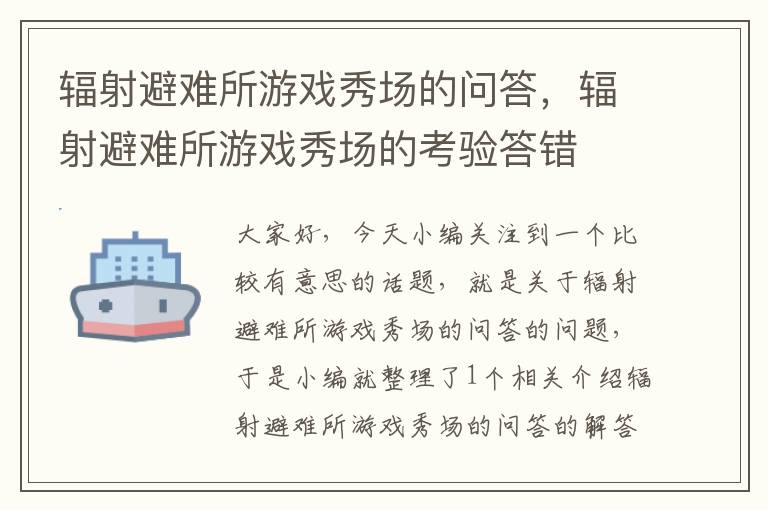 辐射避难所游戏秀场的问答，辐射避难所游戏秀场的考验答错

大家好，今天小编关注到一个比较有意思的话题，就是关于辐射避难所游戏秀场的问答的问题，于是小编就整理了1个相关介绍辐射避难所游戏秀场的问答的解答